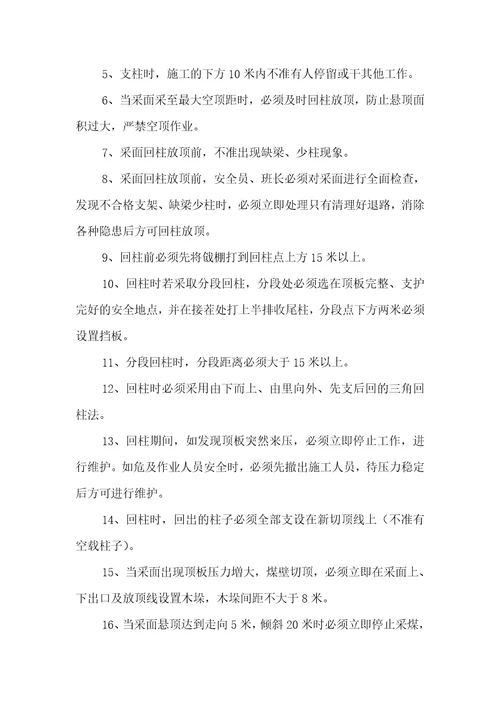 5、支柱时，施工的下方 10 米内不准有人停留或干其他工作。

6、当采面采至最大空顶距时，必须及时回柱放顶，防止悬顶面积过大，严禁空顶作业。

7、采面回柱放顶前，不准出现缺梁、少柱现象。

8、采面回柱放顶前，安全员、班长必须对采面进行全面检查，发现不合格支架、缺梁少柱时，必须立即处理只有清理好退路，消除各种隐患后方可回柱放顶。

9、回柱前必须先将戗棚打到回柱点上方 15 米以上。

10、回柱时若采取分段回柱，分段处必须选在顶板完整、支护完好的安全地点，并在接茬处打上半排收尾柱，分段点下方两米必须设置挡板。

11、分段回柱时，分段距离必须大于 15 米以上。

12、回柱时必须采用由下而上、由里向外、先支后回的三角回柱法。

13、回柱期间，如发现顶板突然来压，必须立即停止工作，进行维护。如危及作业人员安全时，必须先撤出施工人员，待压力稳定后方可进行维护。

14、回柱时，回出的柱子必须全部支设在新切顶线上（不准有空载柱子）。

15、当采面出现顶板压力增大，煤壁切顶，必须立即在采面上、下出口及放顶线设置木垛，木垛间距不大于 8 米。

16、当采面悬顶达到走向 5 米，倾斜 20 米时必须立即停止采煤，